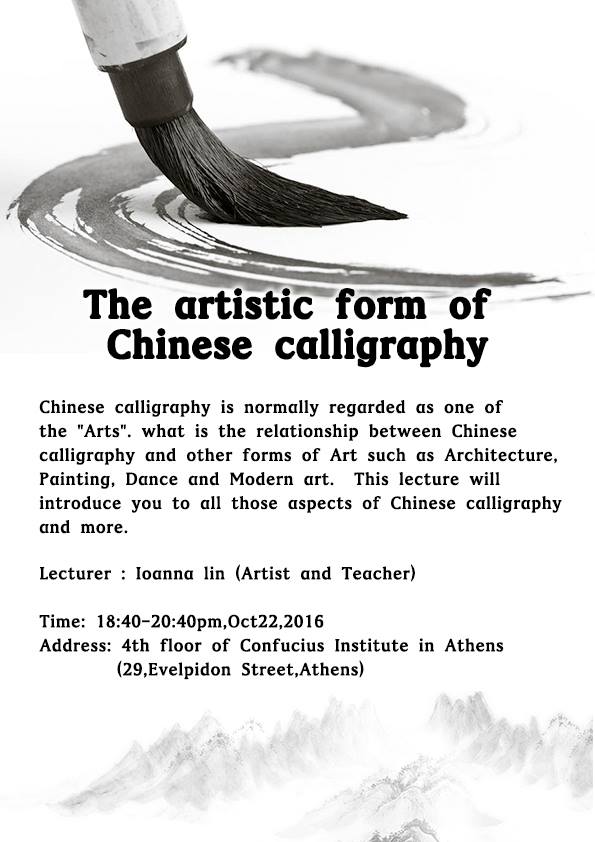 The artistic form of Chinese calligraphy

Chinese calligraphy is normally regarded as one of the "Arts". what is the relationship between Chinese calligraphy and other forms of Art such as Architecture, Painting, Dance and Modern art. This lecture will introduce you to all those aspects of Chinese calligraphy and more.

Lecturer : Ioanna lin (Artist and Teacher)

Time: 18:40-20:40pm,Oct22,2016
Address: 4th floor of Confucius Institute in Athens (29,Evelpidon Street,Athens)